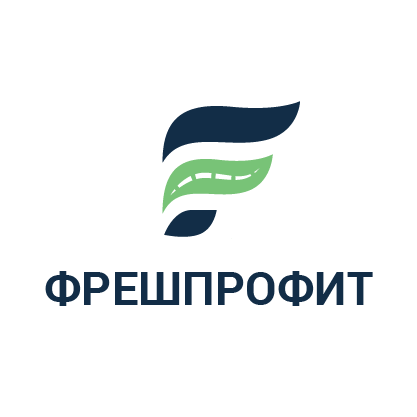 ФРЕШПРОФИТ